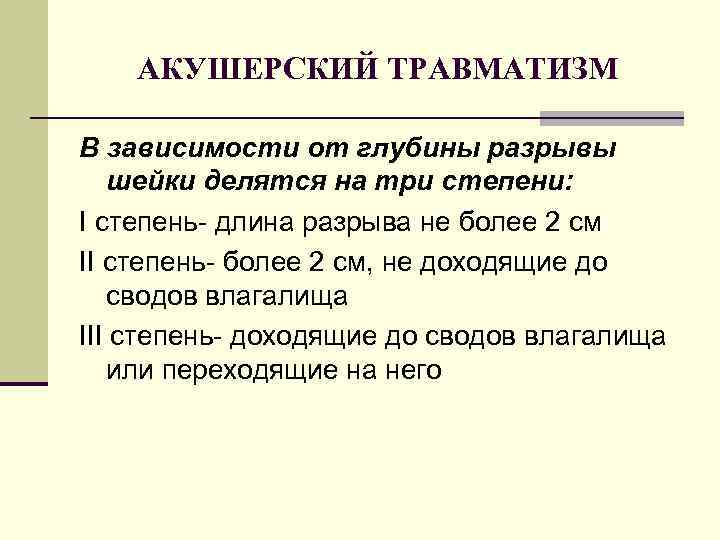 АКУШЕРСКИЙ ТРАВМАТИЗМ

В зависимости от глубины разрывы шейки делятся на три степени:

I степень- длина разрыва не более 2 см

II степень- более 2 см, не доходящие до сводов влагалища

III степень- доходящие до сводов влагалища или переходящие на него